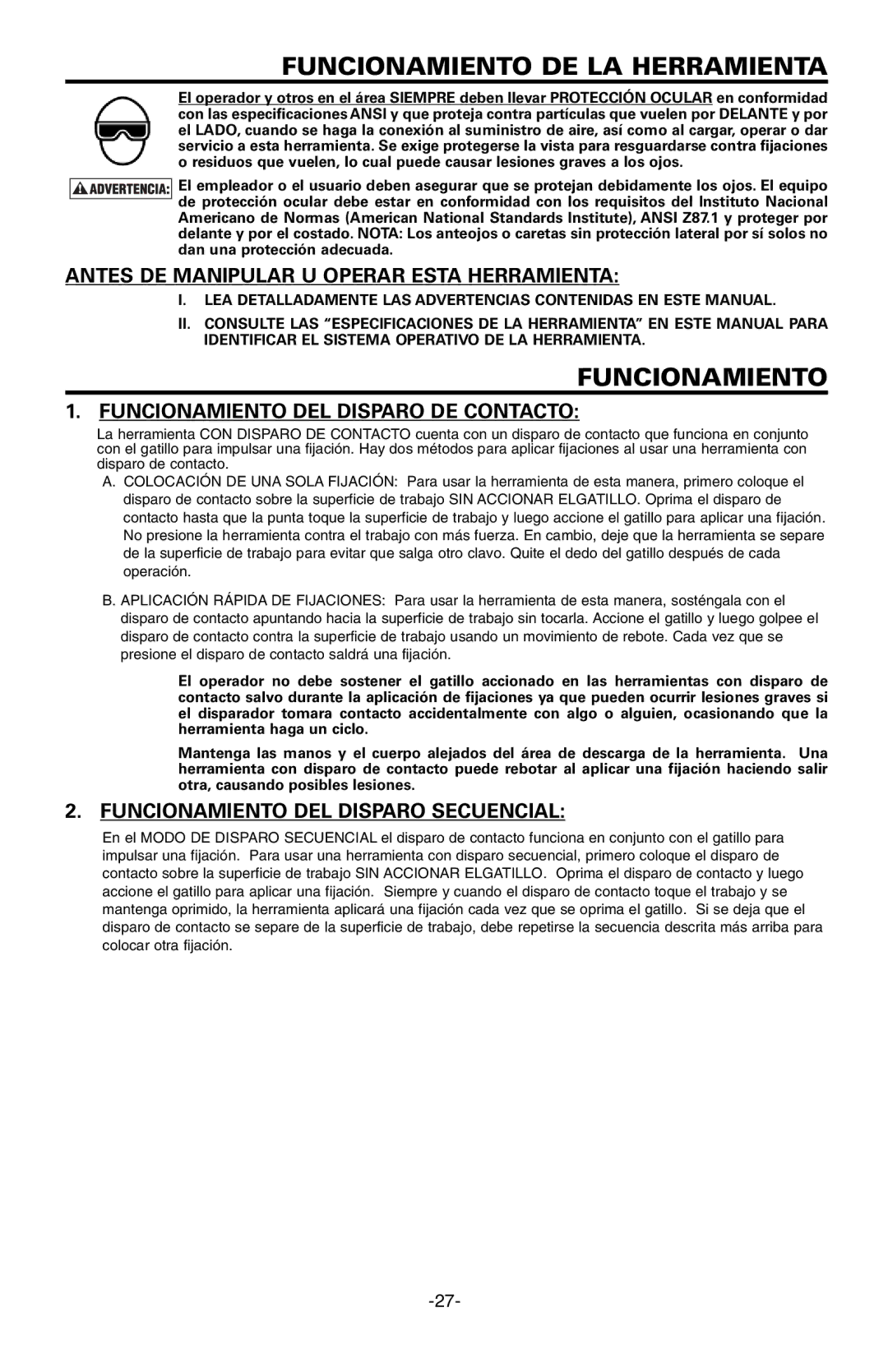 FUNCIONAMIENTO DE LA HERRAMIENTA

El operador y otros en el área SIEMPRE deben llevar PROTECCIÓN OCULAR en conformidad con las especificaciones ANSI y que proteja contra partículas que vuelen por DELANTE y por el LADO, cuando se haga la conexión al suministro de aire, así como al cargar, operar o dar servicio a esta herramienta. Se exige protegerse la vista para resguardarse contra fijaciones o residuos que vuelen, lo cual puede causar lesiones graves a los ojos.

ADVERTENCIA: El empleador o el usuario deben asegurar que se protejan debidamente los ojos. El equipo de protección ocular debe estar en conformidad con los requisitos del Instituto Nacional Americano de Normas (American National Standards Institute), ANSI Z87.1 y proteger por delante y por el costado. NOTA: Los anteojos o caretas sin protección lateral por sí solos no dan una protección adecuada.

ANTES DE MANIPULAR U OPERAR ESTA HERRAMIENTA:

I. LEA DETALLADAMENTE LAS ADVERTENCIAS CONTENIDAS EN ESTE MANUAL.

II. CONSULTE LAS “ESPECIFICACIONES DE LA HERRAMIENTA” EN ESTE MANUAL PARA IDENTIFICAR EL SISTEMA OPERATIVO DE LA HERRAMIENTA.

FUNCIONAMIENTO

1. FUNCIONAMIENTO DEL DISPARO DE CONTACTO:

La herramienta CON DISPARO DE CONTACTO cuenta con un disparo de contacto que funciona en conjunto con el gatillo para impulsar una fijación. Hay dos métodos para aplicar fijaciones al usar una herramienta con disparo de contacto.

A. COLOCACIÓN DE UNA SOLA FIJACIÓN: Para usar la herramienta de esta manera, primero coloque el disparo de contacto sobre la superficie de trabajo SIN ACCIONAR ELGATILLO. Oprima el disparo de contacto hasta que la punta toque la superficie de trabajo y luego accione el gatillo para aplicar una fijación. No presione la herramienta contra el trabajo con más fuerza. En cambio, deje que la herramienta se separe de la superficie de trabajo para evitar que salga otro clavo. Quite el dedo del gatillo después de cada operación.

B. APLICACIÓN RÁPIDA DE FIJACIONES: Para usar la herramienta de esta manera, sosténgala con el disparo de contacto apuntando hacia la superficie de trabajo sin tocarla. Accione el gatillo y luego golpee el disparo de contacto contra la superficie de trabajo usando un movimiento de rebote. Cada vez que se presione el disparo de contacto saldrá una fijación.

El operador no debe sostener el gatillo accionado en las herramientas con disparo de contacto salvo durante la aplicación de fijaciones ya que pueden ocurrir lesiones graves si el disparador tomara contacto accidentalmente con algo o alguien, ocasionando que la herramienta haga un ciclo.

Mantenga las manos y el cuerpo alejados del área de descarga de la herramienta. Una herramienta con disparo de contacto puede rebotar al aplicar una fijación haciendo salir otra, causando posibles lesiones.

2. FUNCIONAMIENTO DEL DISPARO SECUENCIAL:

En el MODO DE DISPARO SECUENCIAL el disparo de contacto funciona en conjunto con el gatillo para impulsar una fijación. Para usar una herramienta con disparo secuencial, primero coloque el disparo de contacto sobre la superficie de trabajo SIN ACCIONAR ELGATILLO. Oprima el disparo de contacto y luego accione el gatillo para aplicar una fijación. Siempre y cuando el disparo de contacto toque el trabajo y se mantenga oprimido, la herramienta aplicará una fijación cada vez que se oprima el gatillo. Si se deja que el disparo de contacto se separe de la superficie de trabajo, debe repetirse la secuencia descrita más arriba para colocar otra fijación.

-27-